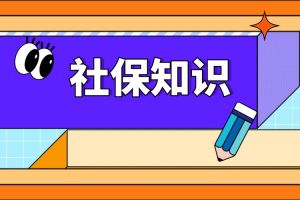 社保知识